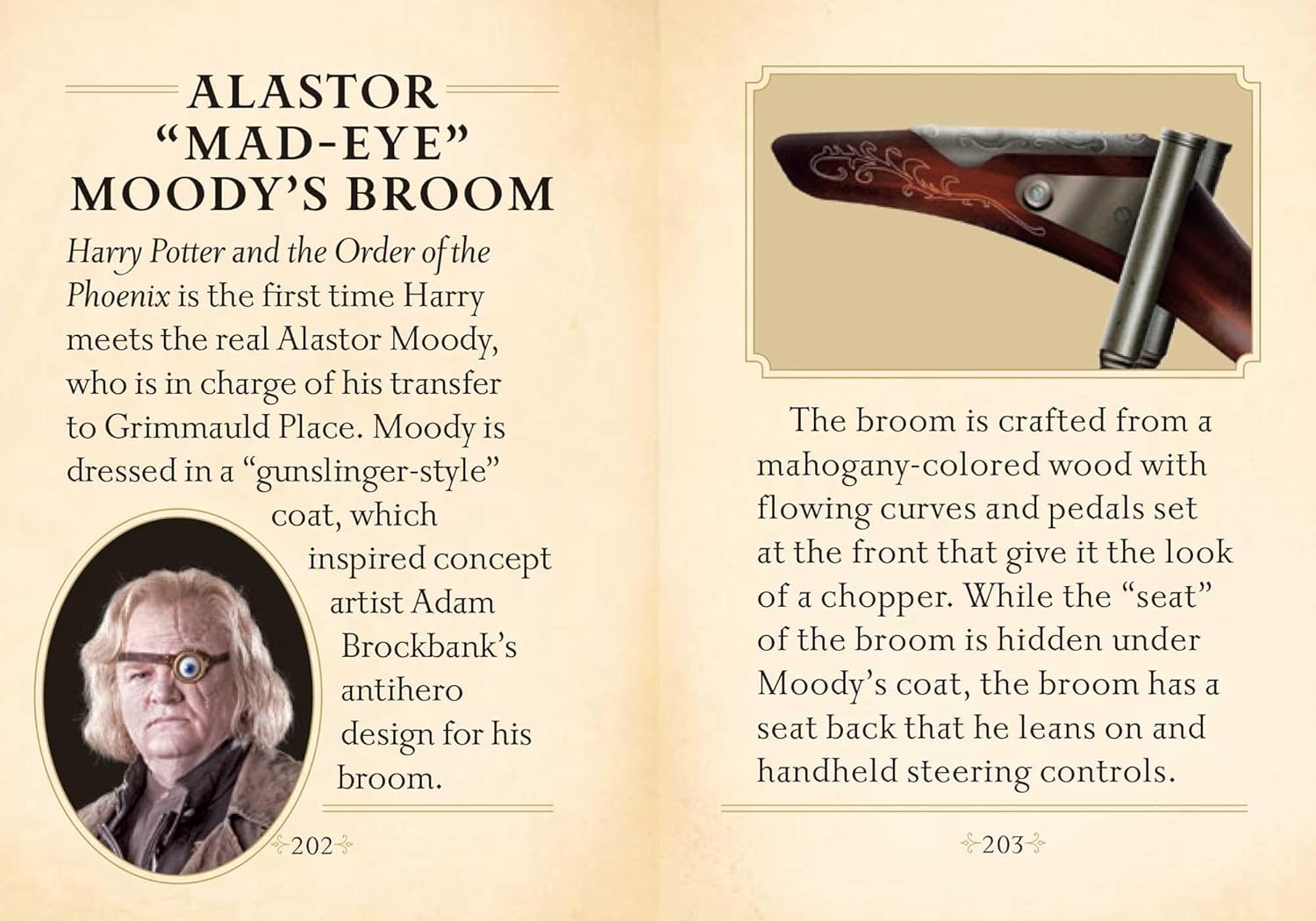 ALASTOR "MAD-EYE" MOODY'S BROOM

Harry Potter and the Order of the Phoenix is the first time Harry meets the real Alastor Moody, who is in charge of his transfer to Grimmauld Place. Moody is dressed in a "gunslinger-style" coat, which inspired concept artist Adam Brockbank's antihero design for his broom.

202

The broom is crafted from a mahogany-colored wood with flowing curves and pedals set at the front that give it the look of a chopper. While the "seat" of the broom is hidden under Moody's coat, the broom has a seat back that he leans on and handheld steering controls.

203